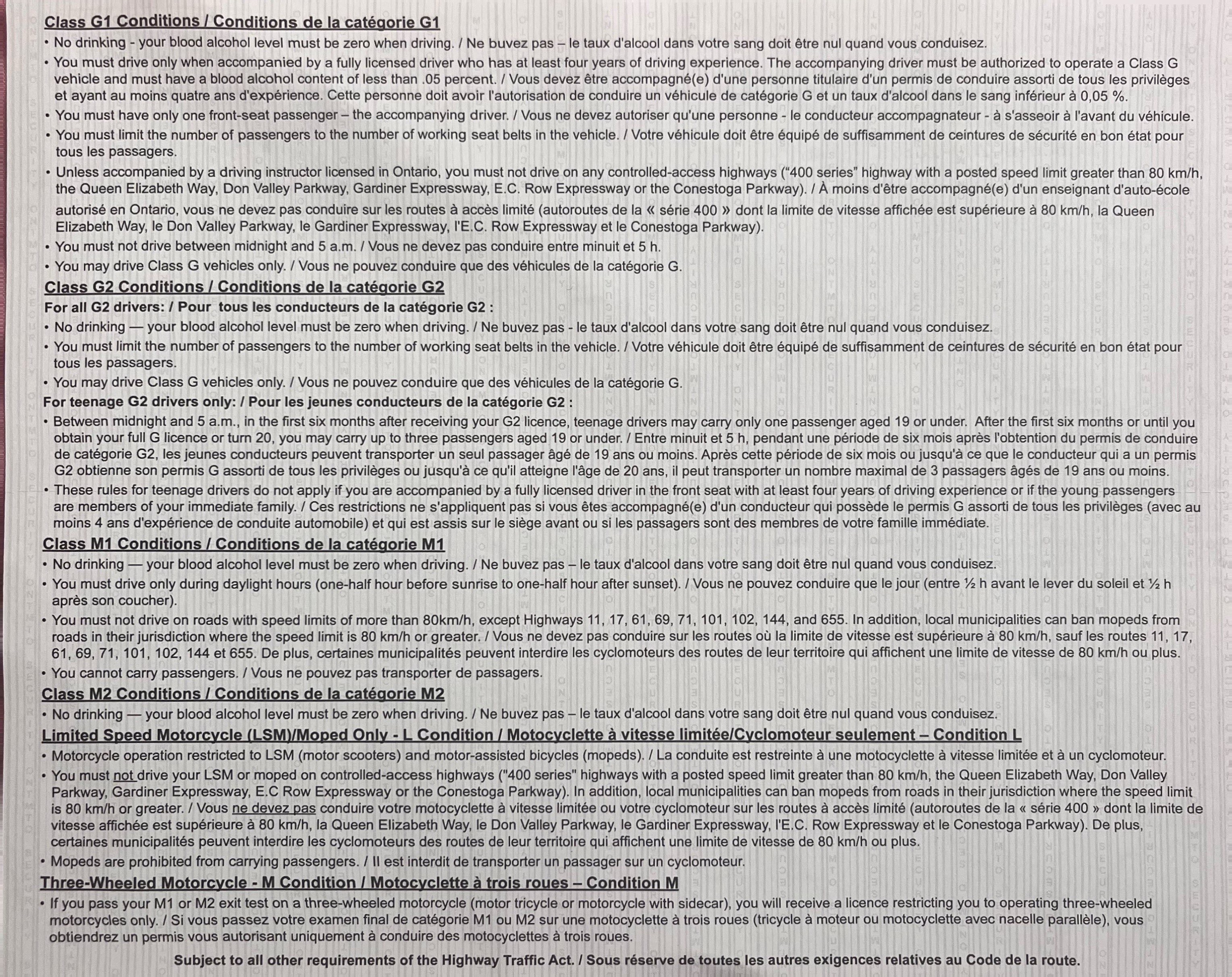 Class G1 Conditions / Conditions de la catégorie G1

• No drinking - your blood alcohol level must be zero when driving. / Ne buvez pas – le taux d'alcool dans votre sang doit être nul quand vous conduisez.

• You must drive only when accompanied by a fully licensed driver who has at least four years of driving experience. The accompanying driver must be authorized to operate a Class G vehicle and must have a blood alcohol content of less than .05 percent. / Vous devez être accompagné(e) d'une personne titulaire d'un permis de conduire assorti de tous les privilèges et ayant au moins quatre ans d'expérience. Cette personne doit avoir l'autorisation de conduire un véhicule de catégorie G et un taux d'alcool dans le sang inférieur à 0,05 %.

• You must have only one front-seat passenger – the accompanying driver. / Vous ne devez autoriser qu'une personne - le conducteur accompagnateur - à s'asseoir à l'avant du véhicule.

• You must limit the number of passengers to the number of working seat belts in the vehicle. / Votre véhicule doit être équipé de suffisamment de ceintures de sécurité en bon état pour tous les passagers.

• Unless accompanied by a driving instructor licensed in Ontario, you must not drive on any controlled-access highways ("400 series" highway with a posted speed limit greater than 80 km/h, the Queen Elizabeth Way, Don Valley Parkway, Gardiner Expressway, E.C. Row Expressway or the Conestoga Parkway). / À moins d'être accompagné(e) d'un enseignant d'auto-école autorisé en Ontario, vous ne devez pas conduire sur les routes à accès limité (autoroutes de la « série 400 » dont la limite de vitesse affichée est supérieure à 80 km/h, la Queen Elizabeth Way, le Don Valley Parkway, le Gardiner Expressway, l'E.C. Row Expressway et le Conestoga Parkway).

• You must not drive between midnight and 5 a.m. / Vous ne devez pas conduire entre minuit et 5 h.

• You may drive Class G vehicles only. / Vous ne pouvez conduire que des véhicules de la catégorie G.

Class G2 Conditions / Conditions de la catégorie G2

For all G2 drivers: / Pour tous les conducteurs de la catégorie G2 :

• No drinking — your blood alcohol level must be zero when driving. / Ne buvez pas - le taux d'alcool dans votre sang doit être nul quand vous conduisez.

• You must limit the number of passengers to the number of working seat belts in the vehicle. / Votre véhicule doit être équipé de suffisamment de ceintures de sécurité en bon état pour tous les passagers.

• You may drive Class G vehicles only. / Vous ne pouvez conduire que des véhicules de la catégorie G.

For teenage G2 drivers only: / Pour les jeunes conducteurs de la catégorie G2 :

• Between midnight and 5 a.m., in the first six months after receiving your G2 licence, teenage drivers may carry only one passenger aged 19 or under. After the first six months or until you obtain your full G licence or turn 20, you may carry up to three passengers aged 19 or under. / Entre minuit et 5 h, pendant une période de six mois après l'obtention du permis de conduire de catégorie G2, les jeunes conducteurs peuvent transporter un seul passager âgé de 19 ans ou moins. Après cette période de six mois ou jusqu'à ce que le conducteur qui a un permis G2 obtienne son permis G assorti de tous les privilèges ou jusqu'à ce qu'il atteigne l'âge de 20 ans, il peut transporter un nombre maximal de 3 passagers âgés de 19 ans ou moins.

• These rules for teenage drivers do not apply if you are accompanied by a fully licensed driver in the front seat with at least four years of driving experience or if the young passengers are members of your immediate family. / Ces restrictions ne s'appliquent pas si vous êtes accompagné(e) d'un conducteur qui possède le permis G assorti de tous les privilèges (avec au moins 4 ans d'expérience de conduite automobile) et qui est assis sur le siège avant ou si les passagers sont des membres de votre famille immédiate.

Class M1 Conditions / Conditions de la catégorie M1

• No drinking — your blood alcohol level must be zero when driving. / Ne buvez pas – le taux d'alcool dans votre sang doit être nul quand vous conduisez.

• You must drive only during daylight hours (one-half hour before sunrise to one-half hour after sunset). / Vous ne pouvez conduire que le jour (entre ½ h avant le lever du soleil et ½ h après son coucher).

• You must not drive on roads with speed limits of more than 80km/h, except Highways 11, 17, 61, 69, 71, 101, 102, 144, and 655. In addition, local municipalities can ban mopeds from roads in their jurisdiction where the speed limit is 80 km/h or greater. / Vous ne devez pas conduire sur les routes où la limite de vitesse est supérieure à 80 km/h, sauf les routes 11, 17, 61, 69, 71, 101, 102, 144 et 655. De plus, certaines municipalités peuvent interdire les cyclomoteurs des routes de leur territoire qui affichent une limite de vitesse de 80 km/h ou plus.

• You cannot carry passengers. / Vous ne pouvez pas transporter de passagers.

Class M2 Conditions / Conditions de la catégorie M2

• No drinking — your blood alcohol level must be zero when driving. / Ne buvez pas – le taux d'alcool dans votre sang doit être nul quand vous conduisez.

Limited Speed Motorcycle (LSM)/Moped Only - L Condition / Motocyclette à vitesse limitée/Cyclomoteur seulement – Condition L

• Motorcycle operation restricted to LSM (motor scooters) and motor-assisted bicycles (mopeds). / La conduite est restreinte à une motocyclette à vitesse limitée et à un cyclomoteur.

• You must not drive your LSM or moped on controlled-access highways ("400 series" highways with a posted speed limit greater than 80 km/h, the Queen Elizabeth Way, Don Valley Parkway, Gardiner Expressway, E.C Row Expressway or the Conestoga Parkway). In addition, local municipalities can ban mopeds from roads in their jurisdiction where the speed limit is 80 km/h or greater. / Vous ne devez pas conduire votre motocyclette à vitesse limitée ou votre cyclomoteur sur les routes à accès limité (autoroutes de la « série 400 » dont la limite de vitesse affichée est supérieure à 80 km/h, la Queen Elizabeth Way, le Don Valley Parkway, le Gardiner Expressway, l'E.C. Row Expressway et le Conestoga Parkway). De plus, certaines municipalités peuvent interdire les cyclomoteurs des routes de leur territoire qui affichent une limite de vitesse de 80 km/h ou plus.

• Mopeds are prohibited from carrying passengers. / Il est interdit de transporter un passager sur un cyclomoteur.

Three-Wheeled Motorcycle - M Condition / Motocyclette à trois roues – Condition M

• If you pass your M1 or M2 exit test on a three-wheeled motorcycle (motor tricycle or motorcycle with sidecar), you will receive a licence restricting you to operating three-wheeled motorcycles only. / Si vous passez votre examen final de catégorie M1 ou M2 sur une motocyclette à trois roues (tricycle à moteur ou motocyclette avec nacelle parallèle), vous obtiendrez un permis vous autorisant uniquement à conduire des motocyclettes à trois roues.

Subject to all other requirements of the Highway Traffic Act. / Sous réserve de toutes les autres exigences relatives au Code de la route.